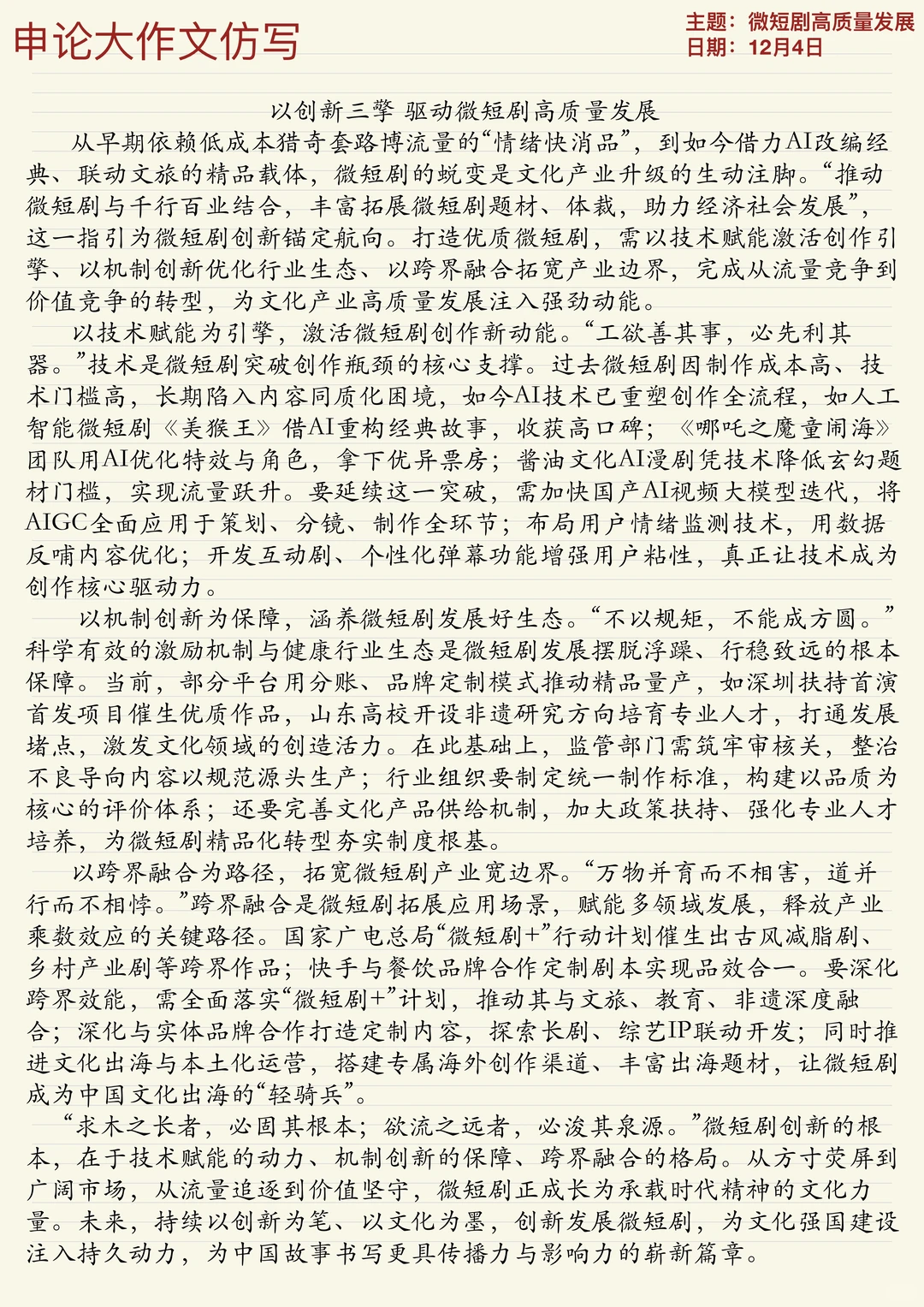 申论大作文仿写

主题：微短剧高质量发展
日期：12月4日

以创新三擎 驱动微短剧高质量发展

从早期依赖低成本猎奇套路博流量的“情绪快消品”，到如今借力AI改编经典、联动文旅的精品载体，微短剧的蜕变是文化产业升级的生动注脚。“推动微短剧与千行百业结合，丰富拓展微短剧题材、体裁，助力经济社会发展”，这一指引为微短剧创新锚定航向。打造优质微短剧，需以技术赋能激活创作引擎、以机制创新优化行业生态、以跨界融合拓宽产业边界，完成从流量竞争到价值竞争的转型，为文化产业高质量发展注入强劲动能。

以技术赋能为引擎，激活微短剧创作新动能。“工欲善其事，必先利其器。”技术是微短剧突破创作瓶颈的核心支撑。过去微短剧因制作成本高、技术门槛高，长期陷入内容同质化困境，如今AI技术已重塑创作全流程，如人工智能微短剧《美猴王》借AI重构经典故事，收获高口碑；《哪吒之魔童闹海》团队用AI优化特效与角色，拿下优异票房；酱油文化AI漫剧凭技术降低玄幻题材门槛，实现流量跃升。要延续这一突破，需加快国产AI视频大模型迭代，将AIGC全面应用于策划、分镜、制作全环节；布局用户情绪监测技术，用数据反哺内容优化；开发互动剧、个性化弹幕功能增强用户粘性，真正让技术成为创作核心驱动力。

以机制创新为保障，涵养微短剧发展好生态。“不以规矩，不能成方圆。”科学有效的激励机制与健康行业生态是微短剧发展摆脱浮躁、行稳致远的根本保障。当前，部分平台用分账、品牌定制模式推动精品量产，如深圳扶持首演首发项目催生优质作品，山东高校开设非遗研究方向培育专业人才，打通发展堵点，激发文化领域的创造活力。在此基础上，监管部门需筑牢审核关，整治不良导向内容以规范源头生产；行业组织要制定统一制作标准，构建以品质为核心的评价体系；还要完善文化产品供给机制，加大政策扶持、强化专业人才培养，为微短剧精品化转型夯实制度根基。

以跨界融合为路径，拓宽微短剧产业宽边界。“万物并育而不相害，道并行而不相悖。”跨界融合是微短剧拓展应用场景，赋能多领域发展，释放产业乘数效应的关键路径。国家广电总局“微短剧+”行动计划催生出古风减脂剧、乡村产业剧等跨界作品；快手与餐饮品牌合作定制剧本实现品效合一。要深化跨界效能，需全面落实“微短剧+”计划，推动其与文旅、教育、非遗深度融合；深化与实体品牌合作打造定制内容，探索长剧、综艺IP联动开发；同时推进文化出海与本土化运营，搭建专属海外创作渠道、丰富出海题材，让微短剧成为中国文化出海的“轻骑兵”。

“求木之长者，必固其根本；欲流之远者，必浚其泉源。”微短剧创新的根本，在于技术赋能的动力、机制创新的保障、跨界融合的格局。从方寸荧屏到广阔市场，从流量追逐到价值坚守，微短剧正成长为承载时代精神的文化力量。未来，持续以创新为笔、以文化为墨，创新发展微短剧，为文化强国建设注入持久动力，为中国故事书写更具传播力与影响力的崭新篇章。